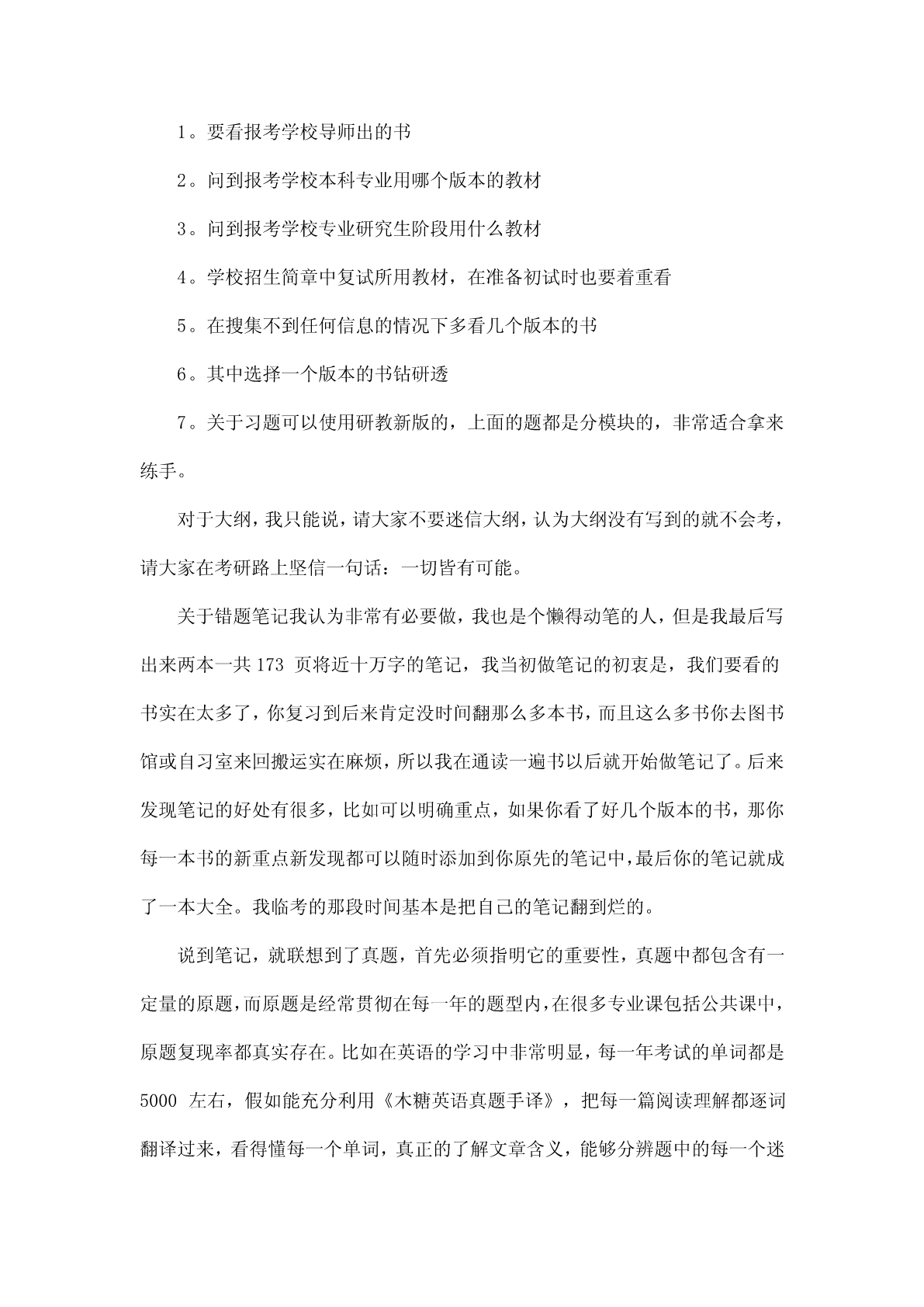 1。要看报考学校导师出的书

2。问到报考学校本科专业用哪个版本的教材

3。问到报考学校专业研究生阶段用什么教材

4。学校招生简章中复试所用教材，在准备初试时也要着重看

5。在搜集不到任何信息的情况下多看几个版本的书

6。其中选择一个版本的书钻研透

7。关于习题可以使用研教新版的，上面的题都是分模块的，非常适合拿来练手。

对于大纲，我只能说，请大家不要迷信大纲，认为大纲没有写到的就不会考，请大家在考研路上坚信一句话：一切皆有可能。

关于错题笔记我认为非常有必要做，我也是个懒得动笔的人，但是我最后写出来两本一共 173 页将近十万字的笔记，我当初做笔记的初衷是，我们要看的书实在太多了，你复习到后来肯定没时间翻那么多本书，而且这么多书你去图书馆或自习室来回搬运实在麻烦，所以我在通读一遍书以后就开始做笔记了。后来发现笔记的好处有很多，比如可以明确重点，如果你看了好几个版本的书，那你每一本书的新重点新发现都可以随时添加到你原先的笔记中，最后你的笔记就成了一本大全。我临考的那段时间基本是把自己的笔记翻到烂的。

说到笔记，就联想到了真题，首先必须指明它的重要性，真题中都包含有一定量的原题，而原题是经常贯彻在每一年的题型内，在很多专业课包括公共课中，原题复现率都真实存在。比如在英语的学习中非常明显，每一年考试的单词都是 5000 左右，假如能充分利用《木糖英语真题手译》，把每一篇阅读理解都逐词翻译过来，看得懂每一个单词，真正的了解文章含义，能够分辨题中的每一个迷